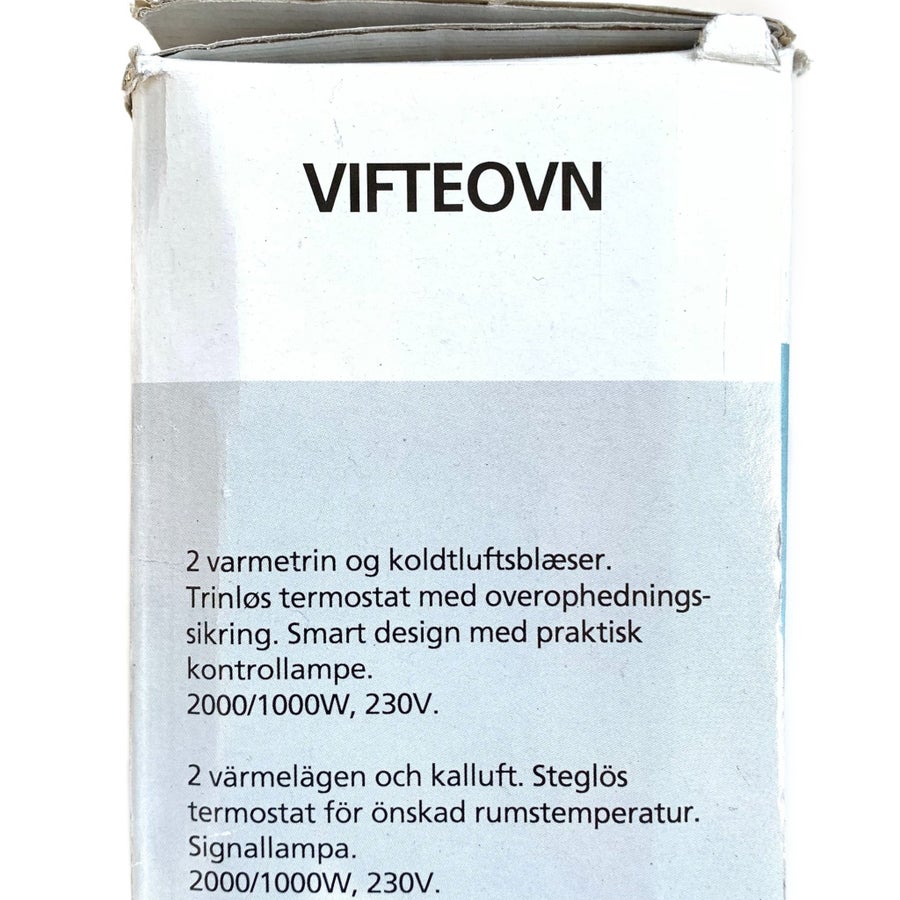 VIFTEOVN

2 varmetrin og koldtluftsblæser. Trinløs termostat med overophedningssikring. Smart design med praktisk kontrollampe.
2000/1000W, 230V.

2 värmelägen och kalluft. Steglös termostat för önskad rumstemperatur. Signallampa.
2000/1000W, 230V.